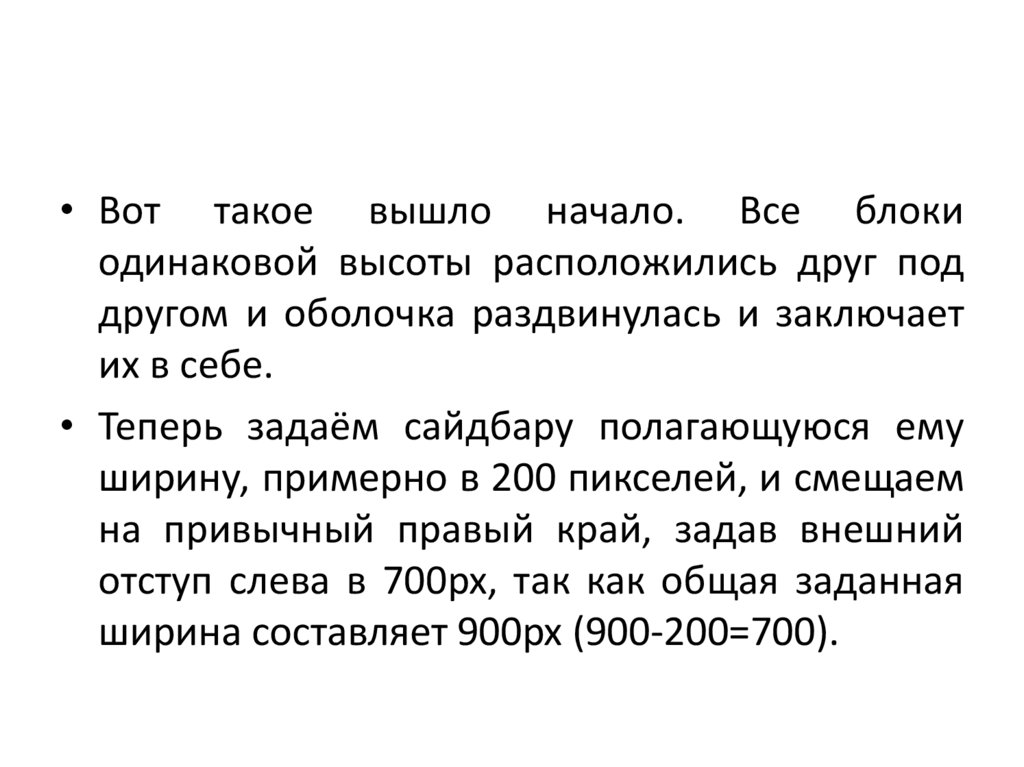 • Вот такое вышло начало. Все блоки одинаковой высоты расположились друг под другом и оболочка раздвинулась и заключает их в себе.

• Теперь задаём сайдбару полагающуюся ему ширину, примерно в 200 пикселей, и смещаем на привычный правый край, задав внешний отступ слева в 700px, так как общая заданная ширина составляет 900px (900-200=700).